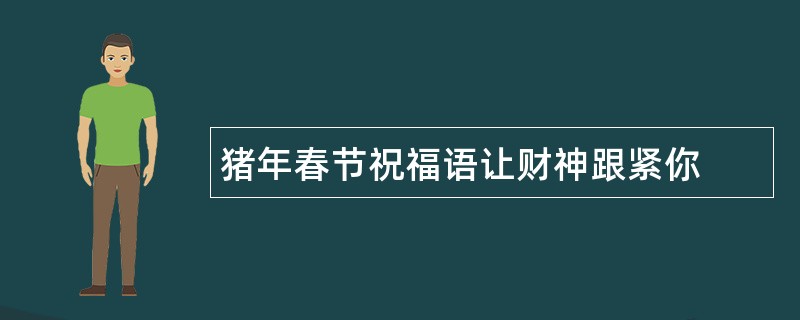 猪年春节祝福语让财神跟紧你